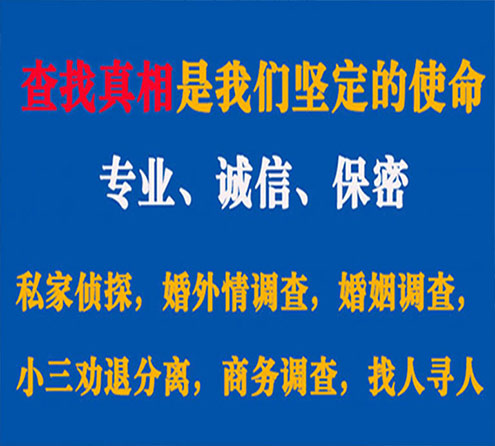 查找真相是我们坚定的使命

专业、诚信、保密

私家侦探，婚外情调查，婚姻调查，

小三劝退分离，商务调查，找人寻人